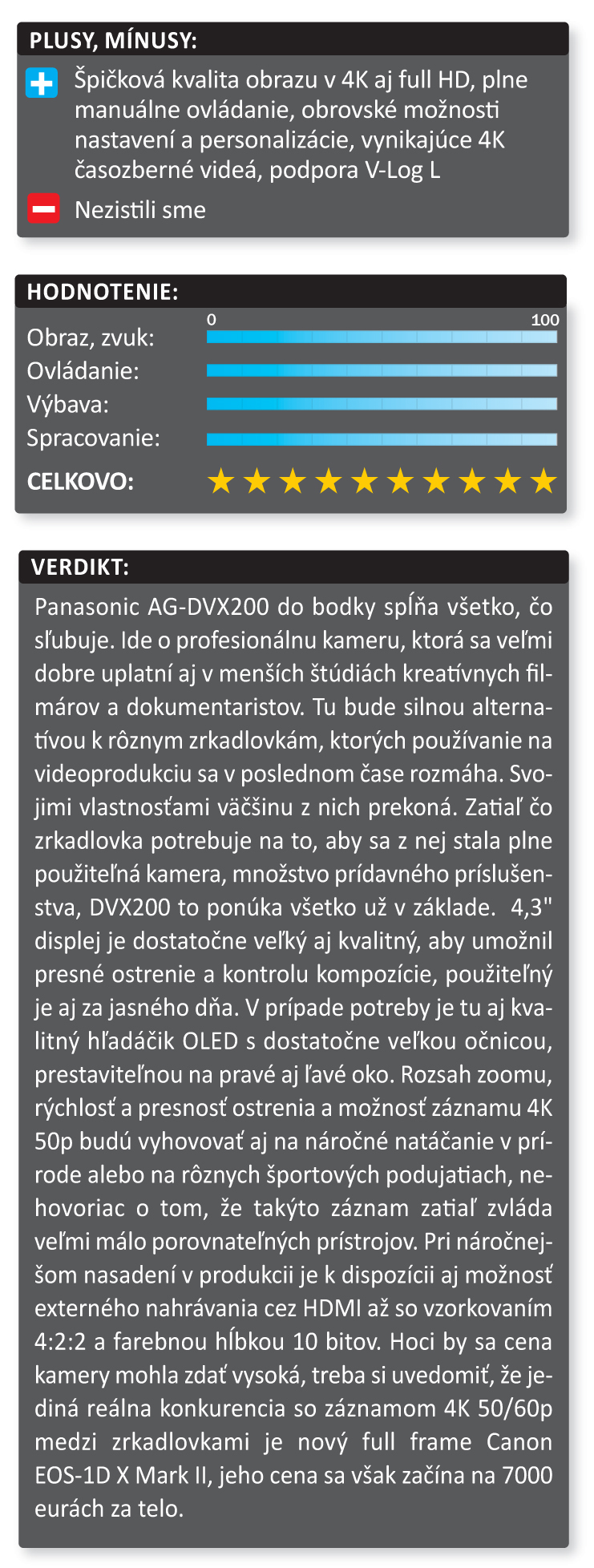 PLUSY, MÍNUSY:

Špičková kvalita obrazu v 4K aj full HD, plne manuálne ovládanie, obrovské možnosti nastavení a personalizácie, vynikajúce 4K časozberné videá, podpora V-Log L

Nezistili sme

HODNOTENIE:

0 100

Obraz, zvuk:

Ovládanie:

Výbava:

Spracovanie:

CELKOVO: ★★★★★★★★★★

VERDIKT:

Panasonic AG-DVX200 do bodky spĺňa všetko, čo sľubuje. Ide o profesionálnu kameru, ktorá sa veľmi dobre uplatní aj v menších štúdiách kreatívnych filmárov a dokumentaristov. Tu bude silnou alternatívou k rôznym zrkadlovkám, ktorých používanie na videoprodukciu sa v poslednom čase rozmáha. Svojimi vlastnosťami väčšinu z nich prekoná. Zatiaľ čo zrkadlovka potrebuje na to, aby sa z nej stala plne použiteľná kamera, množstvo prídavného príslušenstva, DVX200 to ponúka všetko už v základe. 4,3" displej je dostatočne veľký aj kvalitný, aby umožnil presné ostrenie a kontrolu kompozície, použiteľný je aj za jasného dňa. V prípade potreby je tu aj kvalitný hľadáčik OLED s dostatočne veľkou očnicou, prestaviteľnou na pravé aj ľavé oko. Rozsah zoomu, rýchlosť a presnosť ostrenia a možnosť záznamu 4K 50p budú vyhovovať aj na náročné natáčanie v prírode alebo na rôznych športových podujatiach, nehovoriac o tom, že takýto záznam zatiaľ zvláda veľmi málo porovnateľných prístrojov. Pri náročnejšom nasadení v produkcii je k dispozícii aj možnosť externého nahrávania cez HDMI až so vzorkovaním 4:2:2 a farebnou hĺbkou 10 bitov. Hoci by sa cena kamery mohla zdať vysoká, treba si uvedomiť, že jediná reálna konkurencia so záznamom 4K 50/60p medzi zrkadlovkami je nový full frame Canon EOS-1D X Mark II, jeho cena sa však začína na 7000 eurách za telo.